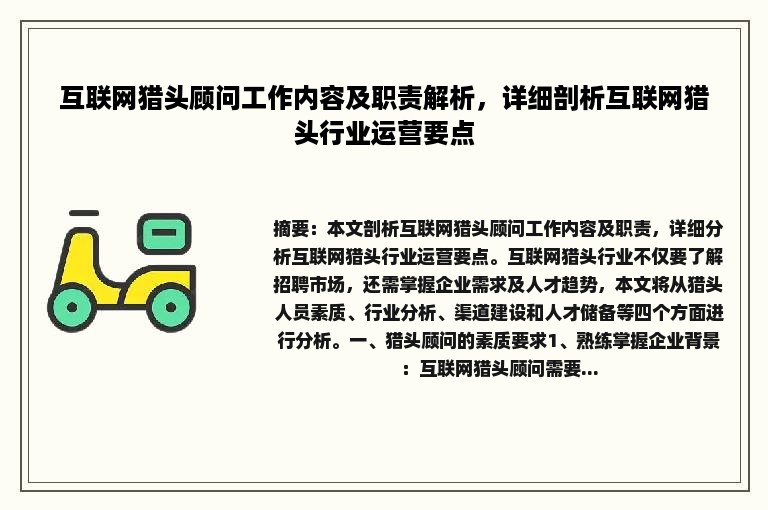 互联网猎头顾问工作内容及职责解析，详细剖析互联网猎头行业运营要点

摘要：本文剖析互联网猎头顾问工作内容及职责，详细分析互联网猎头行业运营要点。互联网猎头行业不仅要了解招聘市场，还需掌握企业需求及人才趋势，本文将从猎头人员素质、行业分析、渠道建设和人才储备等四个方面进行分析。一、猎头顾问的素质要求1、熟练掌握企业背景：互联网猎头顾问需要...